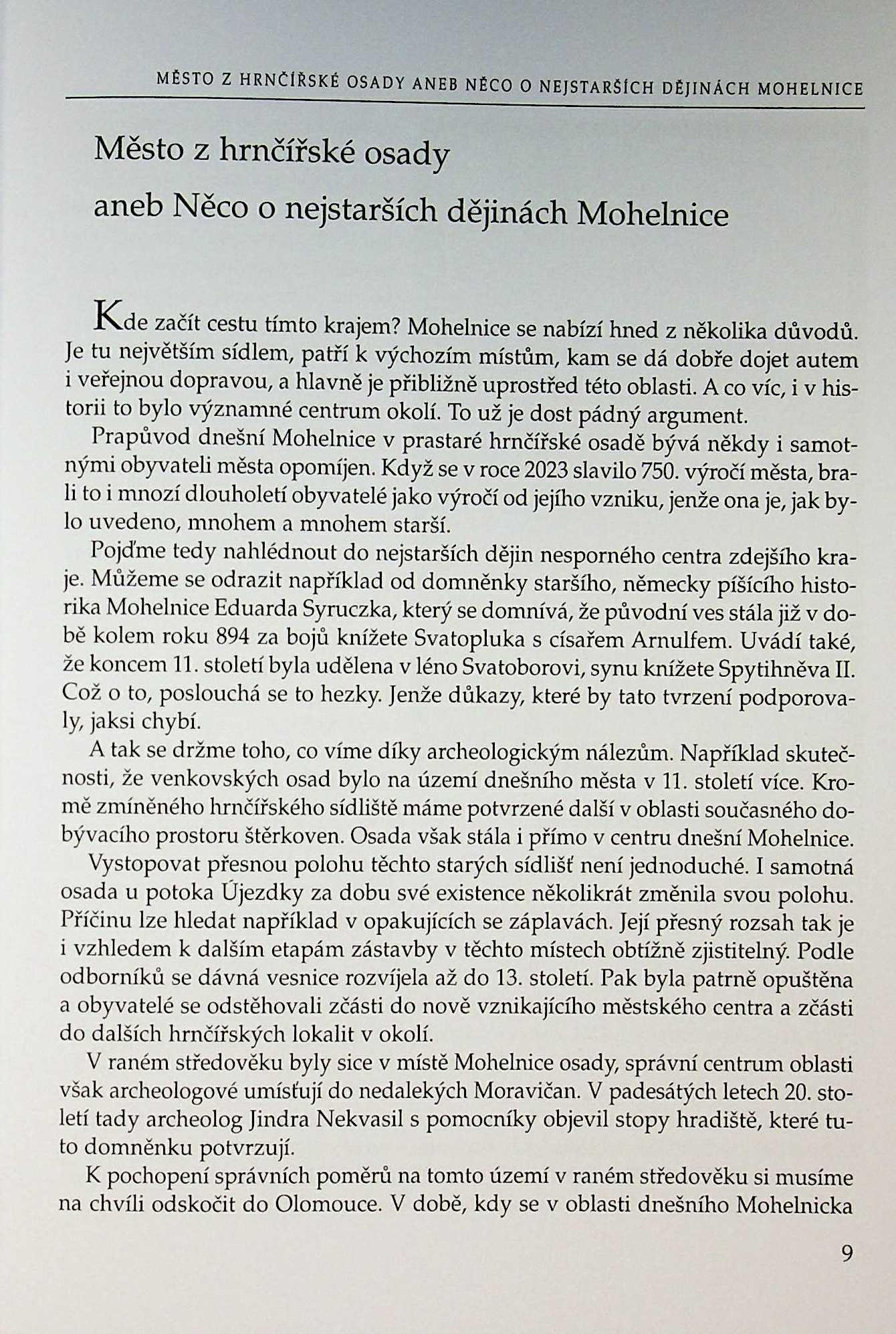 MĚSTO Z HRNČÍŘSKÉ OSADY ANEB NĚCO O NEJSTARŠÍCH DĚJINÁCH MOHELNICE

Město z hrnčířské osady

aneb Něco o nejstarších dějinách Mohelnice

Kde začít cestu tímto krajem? Mohelnice se nabízí hned z několika důvodů. Je tu největším sídlem, patří k výchozím místům, kam se dá dobře dojet autem i veřejnou dopravou, a hlavně je přibližně uprostřed této oblasti. A co víc, i v historii to bylo významné centrum okolí. To už je dost pádný argument.

Prapůvod dnešní Mohelnice v prastaré hrnčířské osadě bývá někdy i samotnými obyvateli města opomíjen. Když se v roce 2023 slavilo 750. výročí města, brali to i mnozí dlouholetí obyvatelé jako výročí od jejího vzniku, jenže ona je, jak bylo uvedeno, mnohem a mnohem starší.

Pojďme tedy nahlédnout do nejstarších dějin nesporného centra zdejšího kraje. Můžeme se odrazit například od domněnky staršího, německy píšícího historika Mohelnice Eduarda Syruczka, který se domnívá, že původní ves stála již v době kolem roku 894 za bojů knížete Svatopluka s císařem Arnulfem. Uvádí také, že koncem 11. století byla udělena v léno Svatoborovi, synu knížete Spytihněva II. Což o to, poslouchá se to hezky. Jenže důkazy, které by tato tvrzení podporovaly, jaksi chybí.

A tak se držme toho, co víme díky archeologickým nálezům. Například skutečnosti, že venkovských osad bylo na území dnešního města v 11. století více. Kromě zmíněného hrnčířského sídliště máme potvrzené další v oblasti současného dobývacího prostoru štěrkoven. Osada však stála i přímo v centru dnešní Mohelnice.

Vystopovat přesnou polohu těchto starých sídlišť není jednoduché. I samotná osada u potoka Újezdky za dobu své existence několikrát změnila svou polohu. Příčinu lze hledat například v opakujících se záplavách. Její přesný rozsah tak je i vzhledem k dalším etapám zástavby v těchto místech obtížně zjistitelný. Podle odborníků se dávná vesnice rozvíjela až do 13. století. Pak byla patrně opuštěna a obyvatelé se odstěhovali zčásti do nově vznikajícího městského centra a zčásti do dalších hrnčířských lokalit v okolí.

V raném středověku byly sice v místě Mohelnice osady, správní centrum oblasti však archeologové umísťují do nedalekých Moravičan. V padesátých letech 20. století tady archeolog Jindra Nekvasil s pomocníky objevil stopy hradiště, které tuto domněnku potvrzují.

K pochopení správních poměrů na tomto území v raném středověku si musíme na chvíli odskočit do Olomouce. V době, kdy se v oblasti dnešního Mohelnicka

9